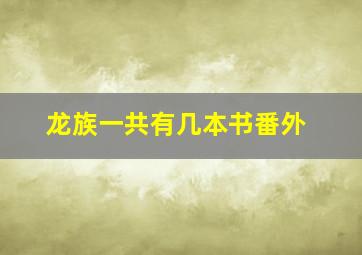 龙族一共有几本书番外